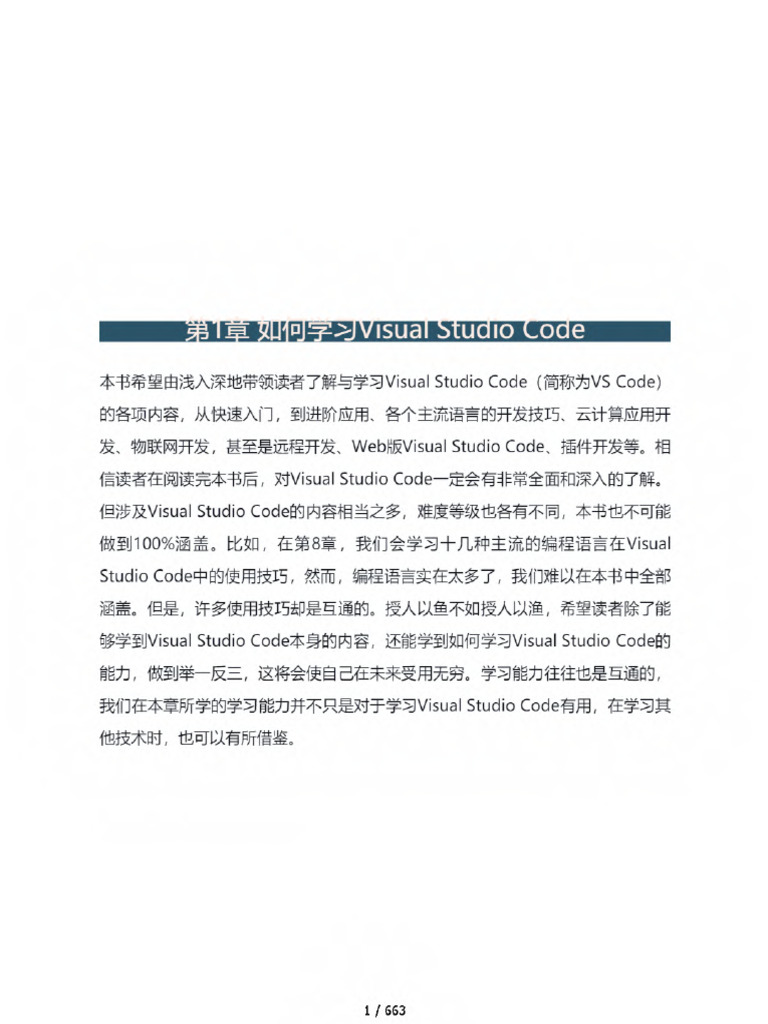 第1章 如何学习Visual Studio Code

本书希望由浅入深地带领读者了解与学习Visual Studio Code（简称为VS Code）的各项内容，从快速入门，到进阶应用、各个主流语言的开发技巧、云计算应用开发、物联网开发，甚至是远程开发、Web版Visual Studio Code、插件开发等。相信读者在阅读完本书后，对Visual Studio Code一定会有非常全面和深入的了解。但涉及Visual Studio Code的内容相当之多，难度等级也各有不同，本书也不可能做到100%涵盖。比如，在第8章，我们会学习十几种主流的编程语言在Visual Studio Code中的使用技巧，然而，编程语言实在太多了，我们难以在本书中全部涵盖。但是，许多使用技巧却是互通的。授人以鱼不如授人以渔，希望读者除了能够学到Visual Studio Code本身的内容，还能学到如何学习Visual Studio Code的能力，做到举一反三，这将会使自己在未来受用无穷。学习能力往往也是互通的，我们在本章所学的学习能力并不只是对于学习Visual Studio Code有用，在学习其他技术时，也可以有所借鉴。

1 / 663